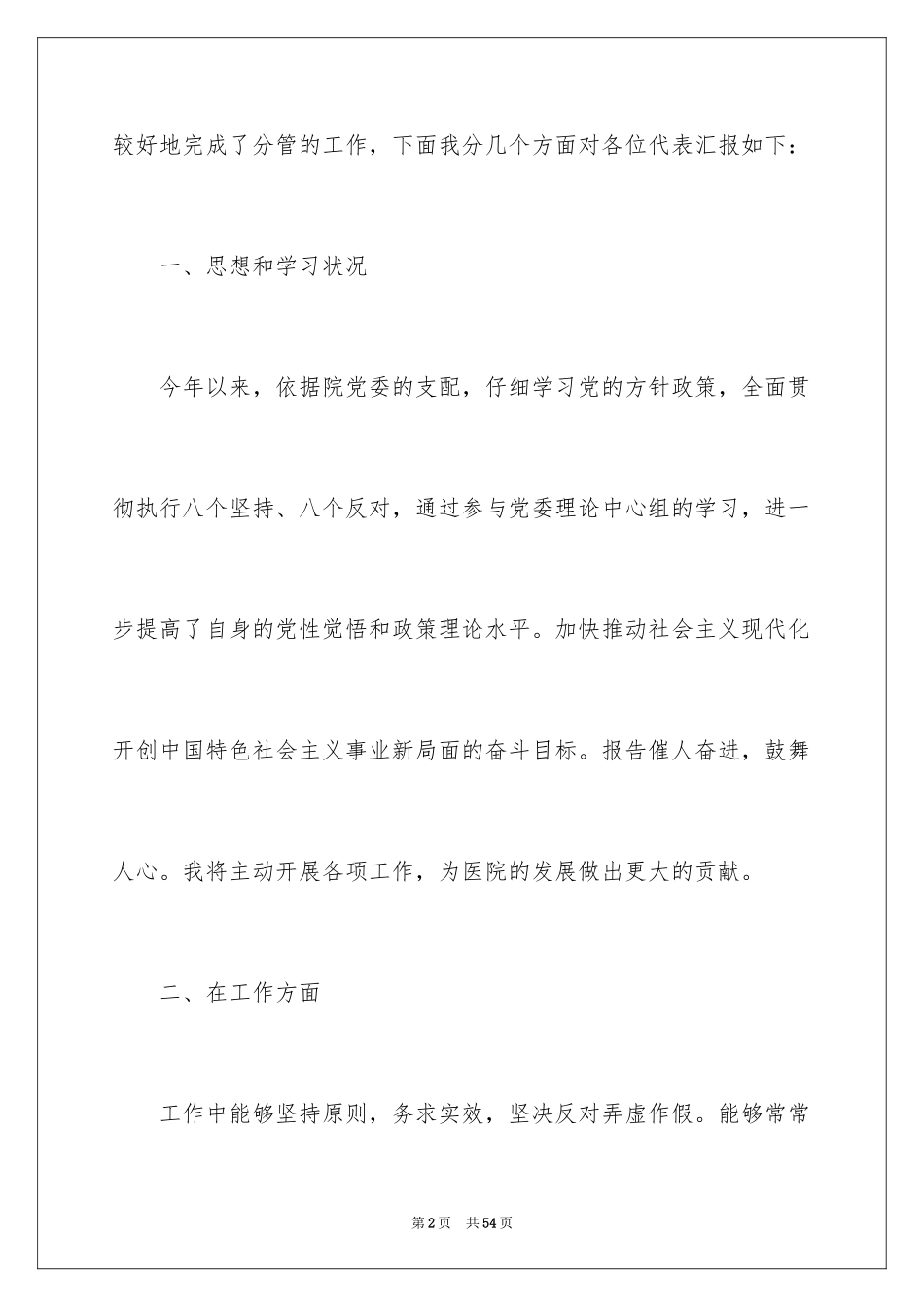 较好地完成了分管的工作，下面我分几个方面对各位代表汇报如下：

一、思想和学习状况

今年以来，依据院党委的支配，仔细学习党的方针政策，全面贯彻执行八个坚持、八个反对，通过参与党委理论中心组的学习，进一步提高了自身的党性觉悟和政策理论水平。加快推动社会主义现代化开创中国特色社会主义事业新局面的奋斗目标。报告催人奋进，鼓舞人心。我将主动开展各项工作，为医院的发展做出更大的贡献。

二、在工作方面

工作中能够坚持原则，务求实效，坚决反对弄虚作假。能够常常

第2页　共54页